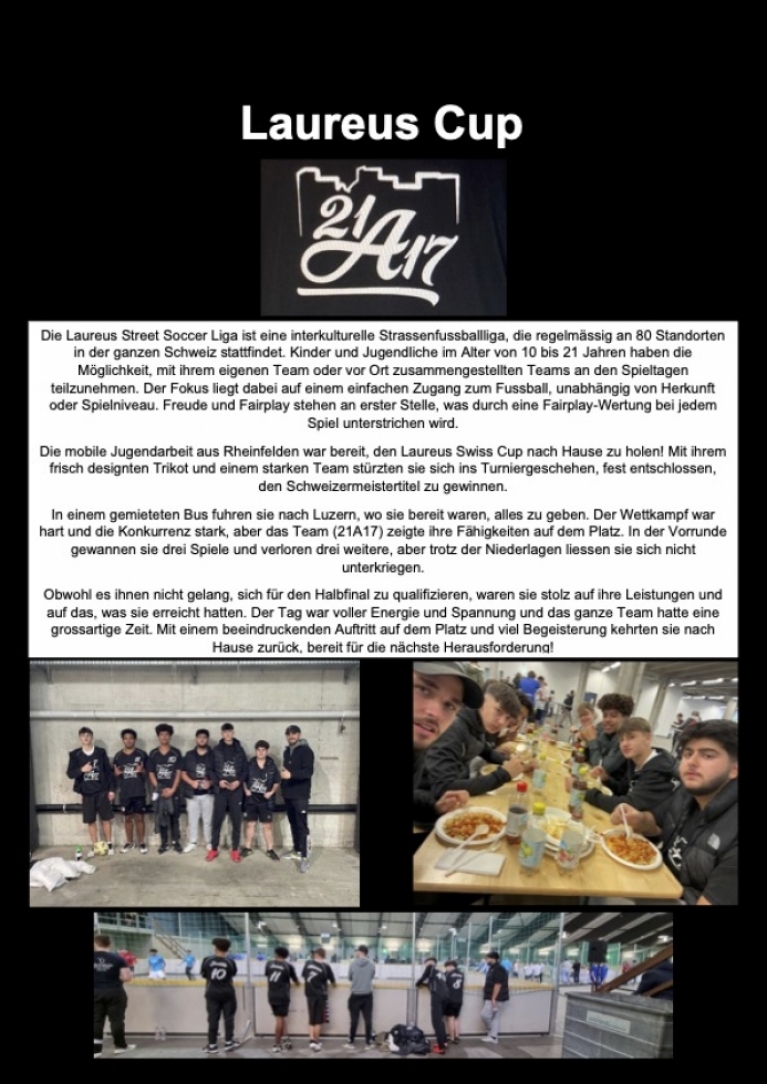 Laureus Cup

21A17

Die Laureus Street Soccer Liga ist eine interkulturelle Strassenfussballliga, die regelmässig an 80 Standorten in der ganzen Schweiz stattfindet. Kinder und Jugendliche im Alter von 10 bis 21 Jahren haben die Möglichkeit, mit ihrem eigenen Team oder vor Ort zusammengestellten Teams an den Spieltagen teilzunehmen. Der Fokus liegt dabei auf einem einfachen Zugang zum Fussball, unabhängig von Herkunft oder Spielniveau. Freude und Fairplay stehen an erster Stelle, was durch eine Fairplay-Wertung bei jedem Spiel unterstrichen wird.

Die mobile Jugendarbeit aus Rheinfelden war bereit, den Laureus Swiss Cup nach Hause zu holen! Mit ihrem frisch designten Trikot und einem starken Team stürzten sie sich ins Turniergeschehen, fest entschlossen, den Schweizermeistertitel zu gewinnen.

In einem gemieteten Bus fuhren sie nach Luzern, wo sie bereit waren, alles zu geben. Der Wettkampf war hart und die Konkurrenz stark, aber das Team (21A17) zeigte ihre Fähigkeiten auf dem Platz. In der Vorrunde gewannen sie drei Spiele und verloren drei weitere, aber trotz der Niederlagen liessen sie sich nicht unterkriegen.

Obwohl es ihnen nicht gelang, sich für den Halbfinal zu qualifizieren, waren sie stolz auf ihre Leistungen und auf das, was sie erreicht hatten. Der Tag war voller Energie und Spannung und das ganze Team hatte eine grossartige Zeit. Mit einem beeindruckenden Auftritt auf dem Platz und viel Begeisterung kehrten sie nach Hause zurück, bereit für die nächste Herausforderung!